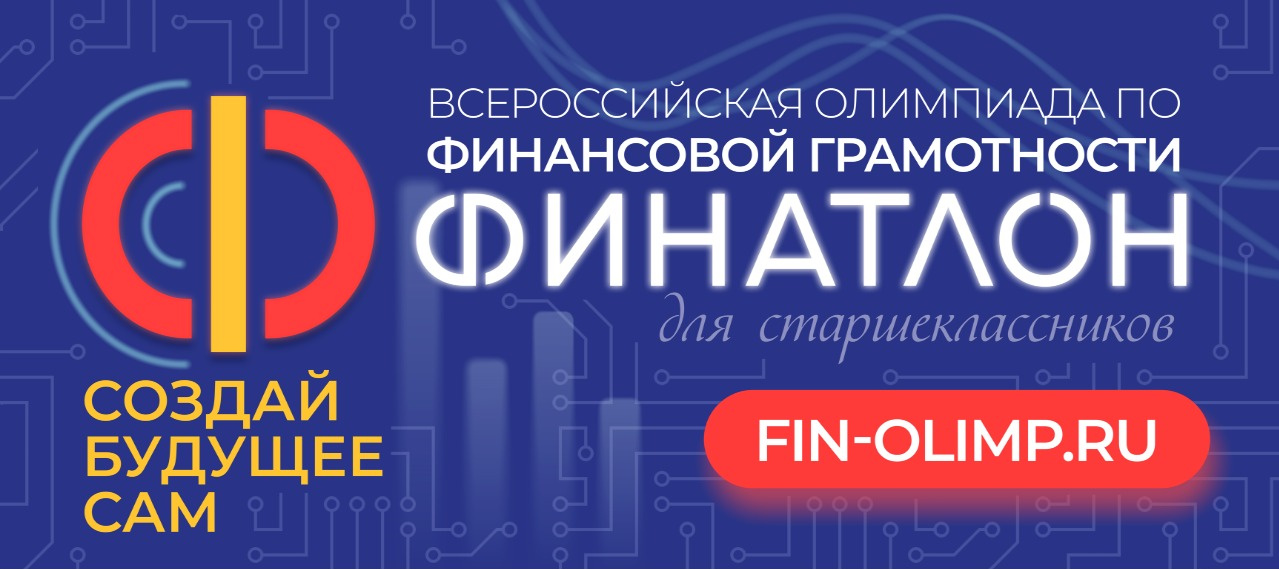 ВСЕРОССИЙСКАЯ ОЛИМПИАДА ПО
ФИНАНСОВОЙ ГРАМОТНОСТИ
ФИНАТЛОН
для старшеклассников

СОЗДАЙ
БУДУЩЕЕ
САМ

FIN-OLIMP.RU